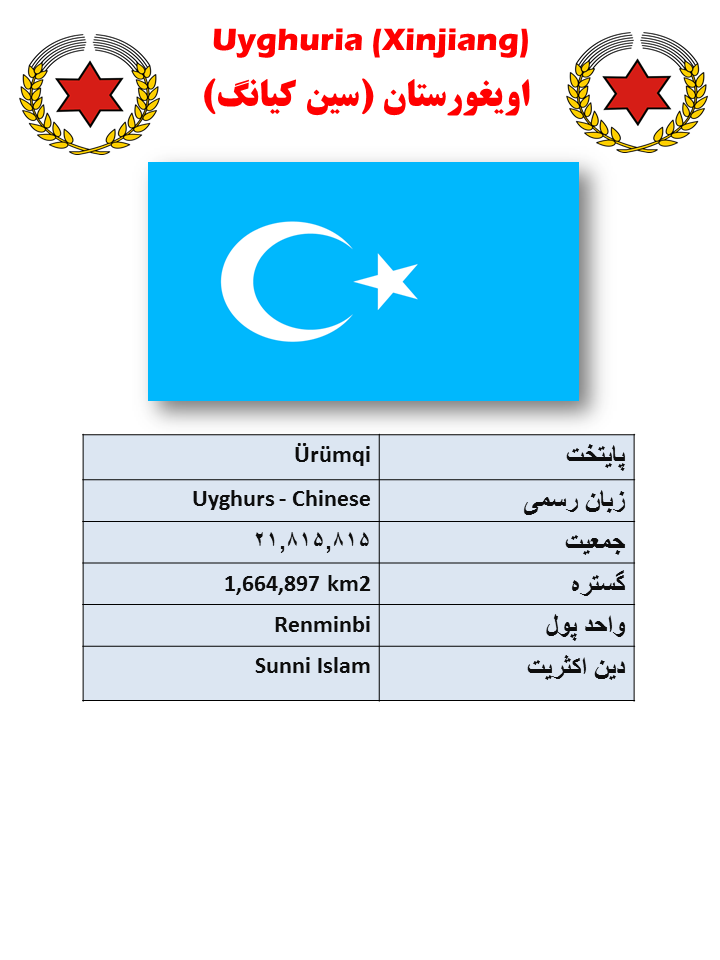 Uyghuria (Xinjiang)

اویغورستان (سین کیانگ)

| | |
|---|---|
| Ürümqi | پایتخت |
| Uyghurs - Chinese | زبان رسمی |
| ۲۱,۸۱۵,۸۱۵ | جمعیت |
| 1,664,897 km2 | گستره |
| Renminbi | واحد پول |
| Sunni Islam | دین اکثریت |